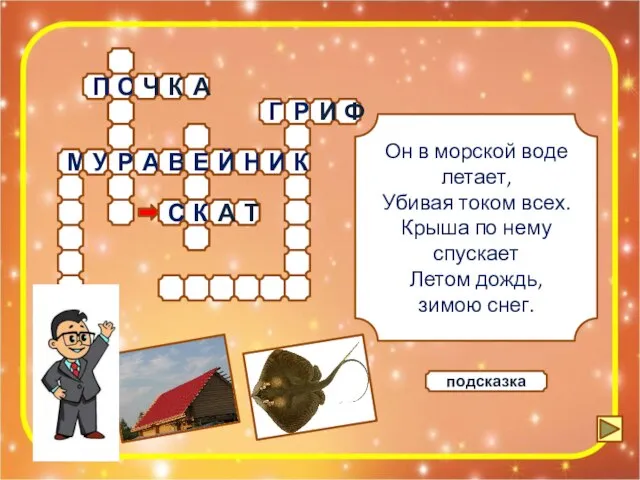 ПОЧКА

ГРИФ

МУРАВЕЙНИК

СКАТ

Он в морской воде летает,
Убивая током всех.
Крыша по нему спускает
Летом дождь,
зимою снег.

подсказка